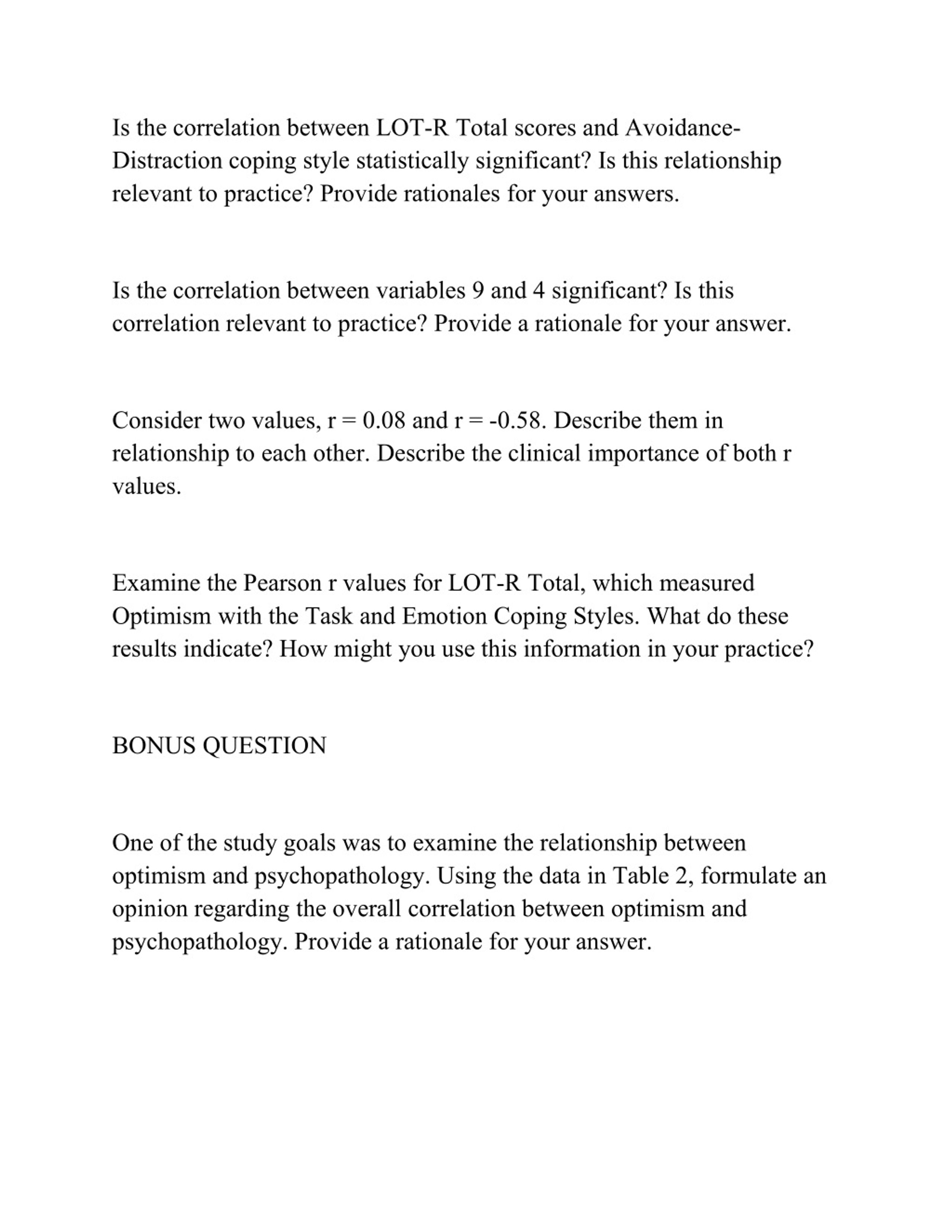 Is the correlation between LOT-R Total scores and Avoidance-Distraction coping style statistically significant? Is this relationship relevant to practice? Provide rationales for your answers.

Is the correlation between variables 9 and 4 significant? Is this correlation relevant to practice? Provide a rationale for your answer.

Consider two values, $r = 0.08$ and $r = -0.58$. Describe them in relationship to each other. Describe the clinical importance of both r values.

Examine the Pearson r values for LOT-R Total, which measured Optimism with the Task and Emotion Coping Styles. What do these results indicate? How might you use this information in your practice?

BONUS QUESTION

One of the study goals was to examine the relationship between optimism and psychopathology. Using the data in Table 2, formulate an opinion regarding the overall correlation between optimism and psychopathology. Provide a rationale for your answer.